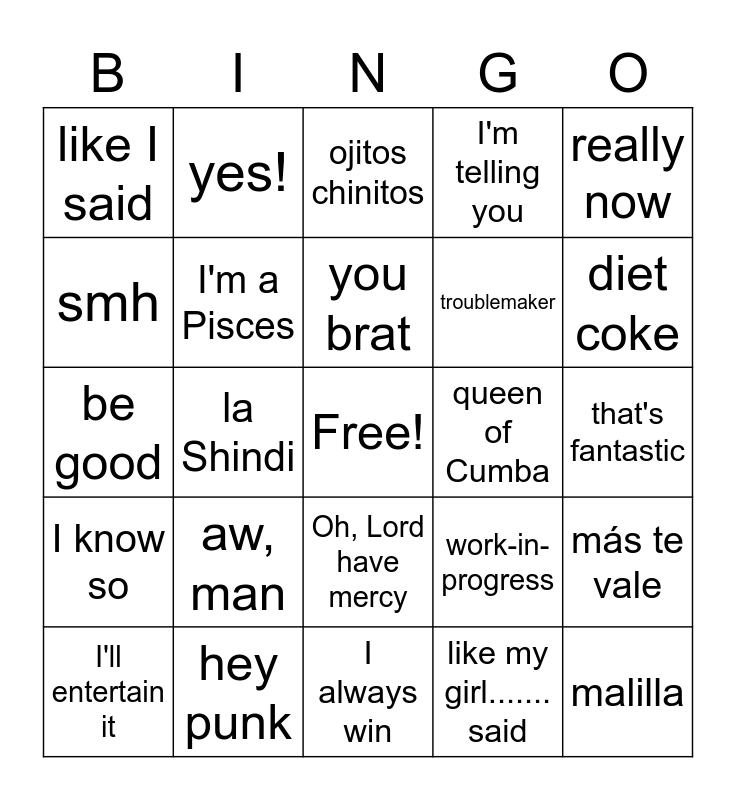 | B | I | N | G | O |
|---|---|---|---|---|
| like I said | yes! | ojitos chinitos | I'm telling you | really now |
| smh | I'm a Pisces | you brat | troublemaker | diet coke |
| be good | la Shindi | Free! | queen of Cumba | that's fantastic |
| I know so | aw, man | Oh, Lord have mercy | work-in-progress | más te vale |
| I'll entertain it | hey punk | I always win | like my girl....... said | malilla |